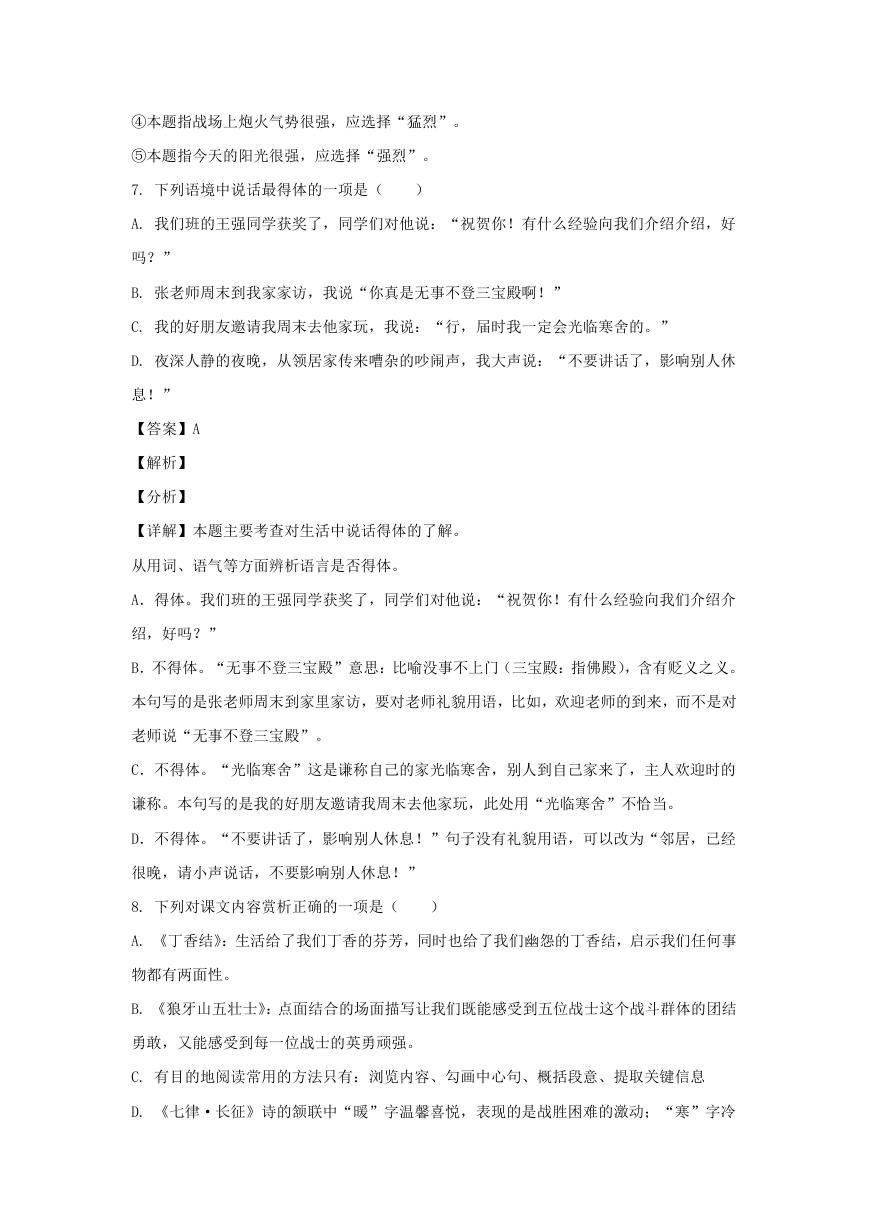 ④本题指战场上炮火气势很强，应选择“猛烈”。

⑤本题指今天的阳光很强，应选择“强烈”。

7. 下列语境中说话最得体的一项是（　　）

A. 我们班的王强同学获奖了，同学们对他说：“祝贺你！有什么经验向我们介绍介绍，好吗？”

B. 张老师周末到我家家访，我说“你真是无事不登三宝殿啊！”

C. 我的好朋友邀请我周末去他家玩，我说：“行，届时我一定会光临寒舍的。”

D. 夜深人静的夜晚，从领居家传来嘈杂的吵闹声，我大声说：“不要讲话了，影响别人休息！”

【答案】A

【解析】

【分析】

【详解】本题主要考查对生活中说话得体的了解。

从用词、语气等方面辨析语言是否得体。

A．得体。我们班的王强同学获奖了，同学们对他说：“祝贺你！有什么经验向我们介绍介绍，好吗？”

B．不得体。“无事不登三宝殿”意思：比喻没事不上门（三宝殿：指佛殿），含有贬义之义。本句写的是张老师周末到家里家访，要对老师礼貌用语，比如，欢迎老师的到来，而不是对老师说“无事不登三宝殿”。

C．不得体。“光临寒舍”这是谦称自己的家光临寒舍，别人到自己家来了，主人欢迎时的谦称。本句写的是我的好朋友邀请我周末去他家玩，此处用“光临寒舍”不恰当。

D．不得体。“不要讲话了，影响别人休息！”句子没有礼貌用语，可以改为“邻居，已经很晚，请小声说话，不要影响别人休息！”

8. 下列对课文内容赏析正确的一项是（　　）

A. 《丁香结》：生活给了我们丁香的芬芳，同时也给了我们幽怨的丁香结，启示我们任何事物都有两面性。

B. 《狼牙山五壮士》：点面结合的场面描写让我们既能感受到五位战士这个战斗群体的团结勇敢，又能感受到每一位战士的英勇顽强。

C. 有目的地阅读常用的方法只有：浏览内容、勾画中心句、概括段意、提取关键信息

D. 《七律·长征》诗的颔联中“暖”字温馨喜悦，表现的是战胜困难的激动；“寒”字冷